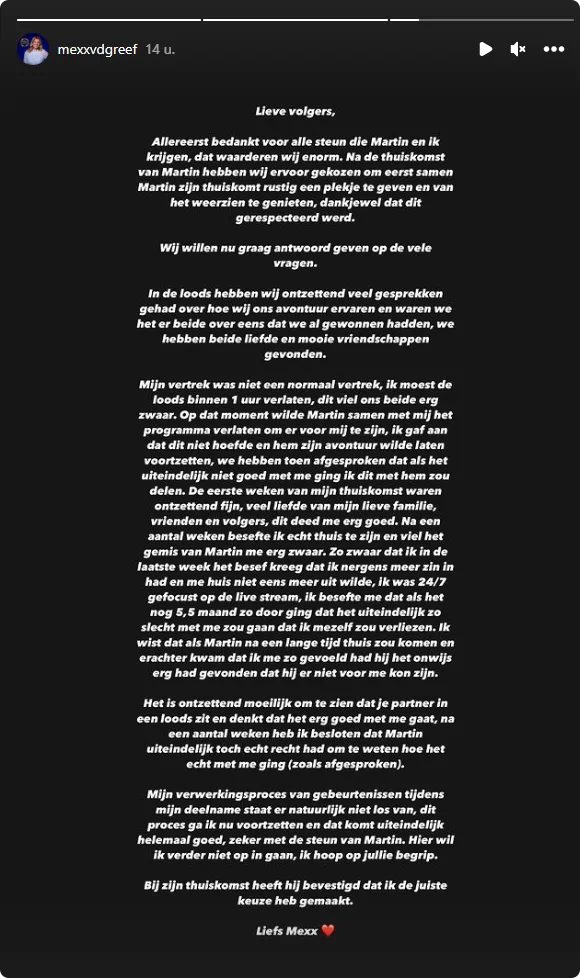 mexxvdgreef 14 u.

Lieve volgers,

Allereerst bedankt voor alle steun die Martin en ik krijgen, dat waarderen wij enorm. Na de thuiskomst van Martin hebben wij ervoor gekozen om eerst samen Martin zijn thuiskomt rustig een plekje te geven en van het weerzien te genieten, dankjewel dat dit gerespecteerd werd.

Wij willen nu graag antwoord geven op de vele vragen.

In de loods hebben wij ontzettend veel gesprekken gehad over hoe wij ons avontuur ervaren en waren we het er beide over eens dat we al gewonnen hadden, we hebben beide liefde en mooie vriendschappen gevonden.

Mijn vertrek was niet een normaal vertrek, ik moest de loods binnen 1 uur verlaten, dit viel ons beide erg zwaar. Op dat moment wilde Martin samen met mij het programma verlaten om er voor mij te zijn, ik gaf aan dat dit niet hoefde en hem zijn avontuur wilde laten voortzetten, we hebben toen afgesproken dat als het uiteindelijk niet goed met me ging ik dit met hem zou delen. De eerste weken van mijn thuiskomst waren ontzettend fijn, veel liefde van mijn lieve familie, vrienden en volgers, dit deed me erg goed. Na een aantal weken besefte ik echt thuis te zijn en viel het gemis van Martin me erg zwaar. Zo zwaar dat ik in de laatste week het besef kreeg dat ik nergens meer zin in had en me huis niet eens meer uit wilde, ik was 24/7 gefocust op de live stream, ik besefte me dat als het nog 5,5 maand zo door ging dat het uiteindelijk zo slecht met me zou gaan dat ik mezelf zou verliezen. Ik wist dat als Martin na een lange tijd thuis zou komen en erachter kwam dat ik me zo gevoeld had hij het onwijs erg had gevonden dat hij er niet voor me kon zijn.

Het is ontzettend moeilijk om te zien dat je partner in een loods zit en denkt dat het erg goed met me gaat, na een aantal weken heb ik besloten dat Martin uiteindelijk toch echt recht had om te weten hoe het echt met me ging (zoals afgesproken).

Mijn verwerkingsproces van gebeurtenissen tijdens mijn deelname staat er natuurlijk niet los van, dit proces ga ik nu voortzetten en dat komt uiteindelijk helemaal goed, zeker met de steun van Martin. Hier wil ik verder niet op in gaan, ik hoop op jullie begrip.

Bij zijn thuiskomst heeft hij bevestigd dat ik de juiste keuze heb gemaakt.

Liefs Mexx ❤️